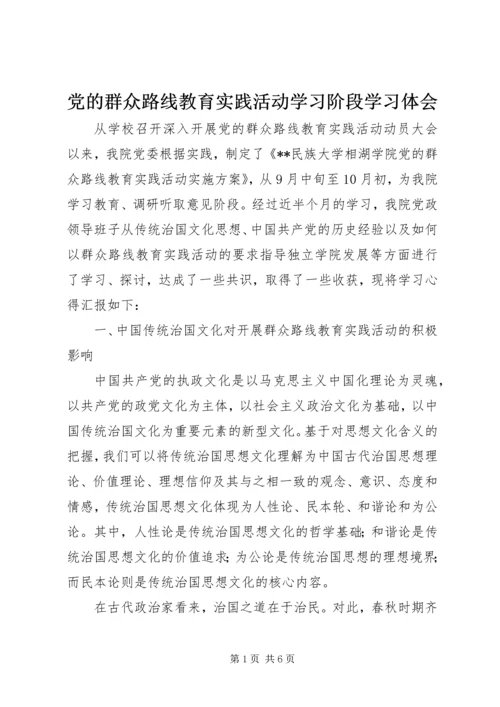 党的群众路线教育实践活动学习阶段学习体会

从学校召开深入开展党的群众路线教育实践活动动员大会以来，我院党委根据实践，制定了《**民族大学相湖学院党的群众路线教育实践活动实施方案》，从9月中旬至10月初，为我院学习教育、调研听取意见阶段。经过近半个月的学习，我院党政领导班子从传统治国文化思想、中国共产党的历史经验以及如何以群众路线教育实践活动的要求指导独立学院发展等方面进行了学习、探讨，达成了一些共识，取得了一些收获，现将学习心得汇报如下：

一、中国传统治国文化对开展群众路线教育实践活动的积极影响

中国共产党的执政文化是以马克思主义中国化理论为灵魂，以共产党的政党文化为主体，以社会主义政治文化为基础，以中国传统治国文化为重要元素的新型文化。基于对思想文化含义的把握，我们可以将传统治国思想文化理解为中国古代治国思想理论、价值理论、理想信仰及其与之相一致的观念、意识、态度和情感，传统治国思想文化体现为人性论、民本轮、和谐论和为公论。其中，人性论是传统治国思想文化的哲学基础；和谐论是传统治国思想文化的价值追求；为公论是传统治国思想的理想境界；而民本论则是传统治国思想文化的核心内容。

在古代政治家看来，治国之道在于治民。对此，春秋时期齐

第1页 共6页